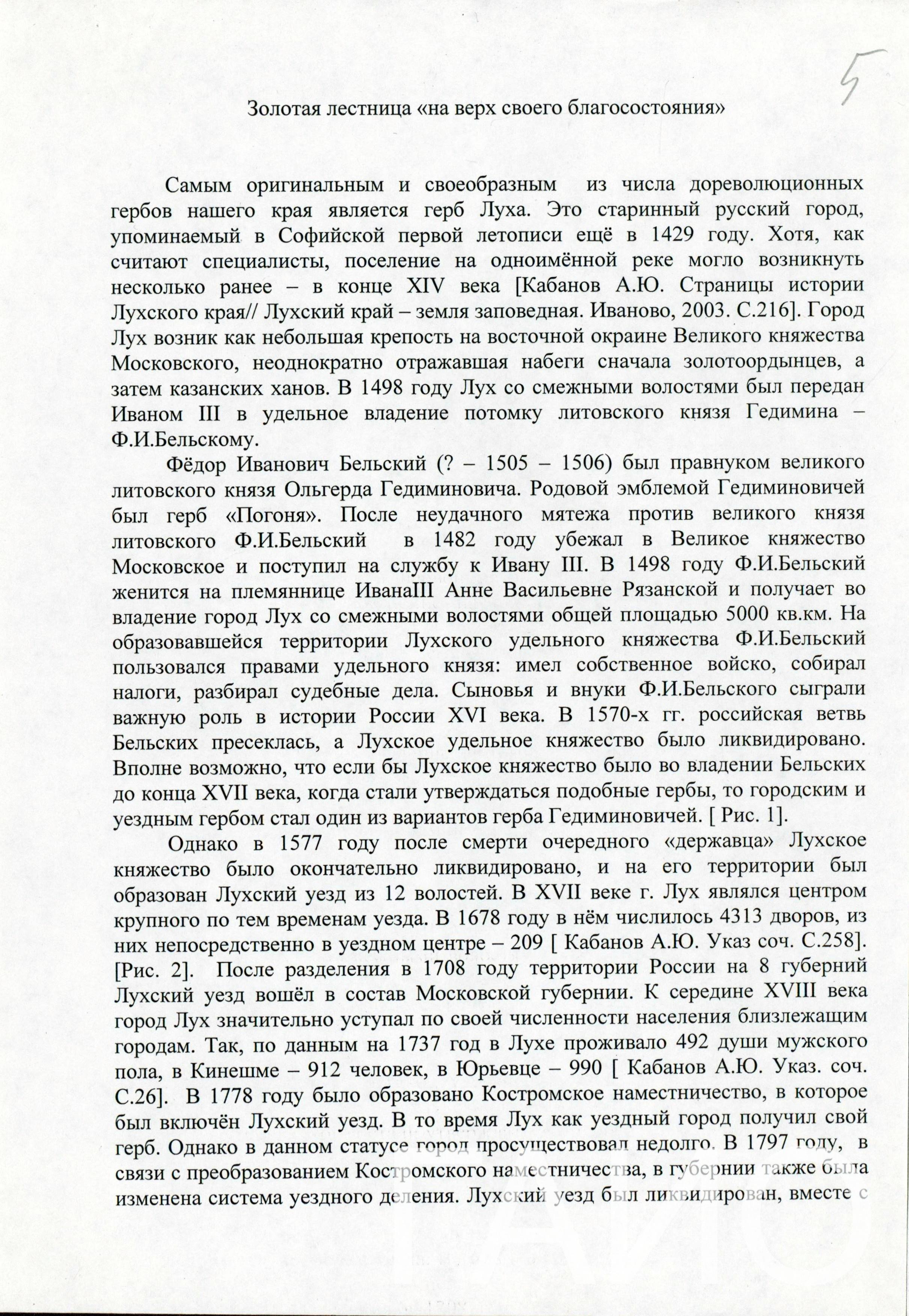 5

Золотая лестница «на верх своего благосостояния»

Самым оригинальным и своеобразным из числа дореволюционных гербов нашего края является герб Луха. Это старинный русский город, упоминаемый в Софийской первой летописи ещё в 1429 году. Хотя, как считают специалисты, поселение на одноимённой реке могло возникнуть несколько ранее – в конце XIV века [Кабанов А.Ю. Страницы истории Лухского края// Лухский край – земля заповедная. Иваново, 2003. С.216]. Город Лух возник как небольшая крепость на восточной окраине Великого княжества Московского, неоднократно отражавшая набеги сначала золотоордынцев, а затем казанских ханов. В 1498 году Лух со смежными волостями был передан Иваном III в удельное владение потомку литовского князя Гедимина – Ф.И.Бельскому.

Фёдор Иванович Бельский (? – 1505 – 1506) был правнуком великого литовского князя Ольгерда Гедиминовича. Родовой эмблемой Гедиминовичей был герб «Погоня». После неудачного мятежа против великого князя литовского Ф.И.Бельский в 1482 году убежал в Великое княжество Московское и поступил на службу к Ивану III. В 1498 году Ф.И.Бельский женится на племяннице ИванаIII Анне Васильевне Рязанской и получает во владение город Лух со смежными волостями общей площадью 5000 кв.км. На образовавшейся территории Лухского удельного княжества Ф.И.Бельский пользовался правами удельного князя: имел собственное войско, собирал налоги, разбирал судебные дела. Сыновья и внуки Ф.И.Бельского сыграли важную роль в истории России XVI века. В 1570-х гг. российская ветвь Бельских пресеклась, а Лухское удельное княжество было ликвидировано. Вполне возможно, что если бы Лухское княжество было во владении Бельских до конца XVII века, когда стали утверждаться подобные гербы, то городским и уездным гербом стал один из вариантов герба Гедиминовичей. [ Рис. 1].

Однако в 1577 году после смерти очередного «державца» Лухское княжество было окончательно ликвидировано, и на его территории был образован Лухский уезд из 12 волостей. В XVII веке г. Лух являлся центром крупного по тем временам уезда. В 1678 году в нём числилось 4313 дворов, из них непосредственно в уездном центре – 209 [ Кабанов А.Ю. Указ соч. С.258]. [Рис. 2]. После разделения в 1708 году территории России на 8 губерний Лухский уезд вошёл в состав Московской губернии. К середине XVIII века город Лух значительно уступал по своей численности населения близлежащим городам. Так, по данным на 1737 год в Лухе проживало 492 души мужского пола, в Кинешме – 912 человек, в Юрьевце – 990 [ Кабанов А.Ю. Указ. соч. С.26]. В 1778 году было образовано Костромское наместничество, в которое был включён Лухский уезд. В то время Лух как уездный город получил свой герб. Однако в данном статусе город просуществовал недолго. В 1797 году, в связи с преобразованием Костромского наместничества, в губернии также была изменена система уездного деления. Лухский уезд был ликвидирован, вместе с